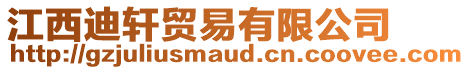 江西迪轩贸易有限公司
http://gzjuliusmaud.cn.coovee.com